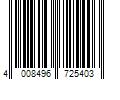 4 008496 725403